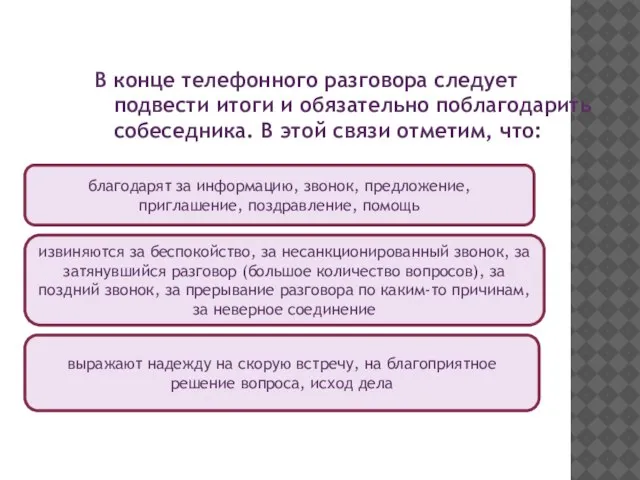 В конце телефонного разговора следует подвести итоги и обязательно поблагодарить собеседника. В этой связи отметим, что:

благодарят за информацию, звонок, предложение, приглашение, поздравление, помощь

извиняются за беспокойство, за несанкционированный звонок, за затянувшийся разговор (большое количество вопросов), за поздний звонок, за прерывание разговора по каким-то причинам, за неверное соединение

выражают надежду на скорую встречу, на благоприятное решение вопроса, исход дела